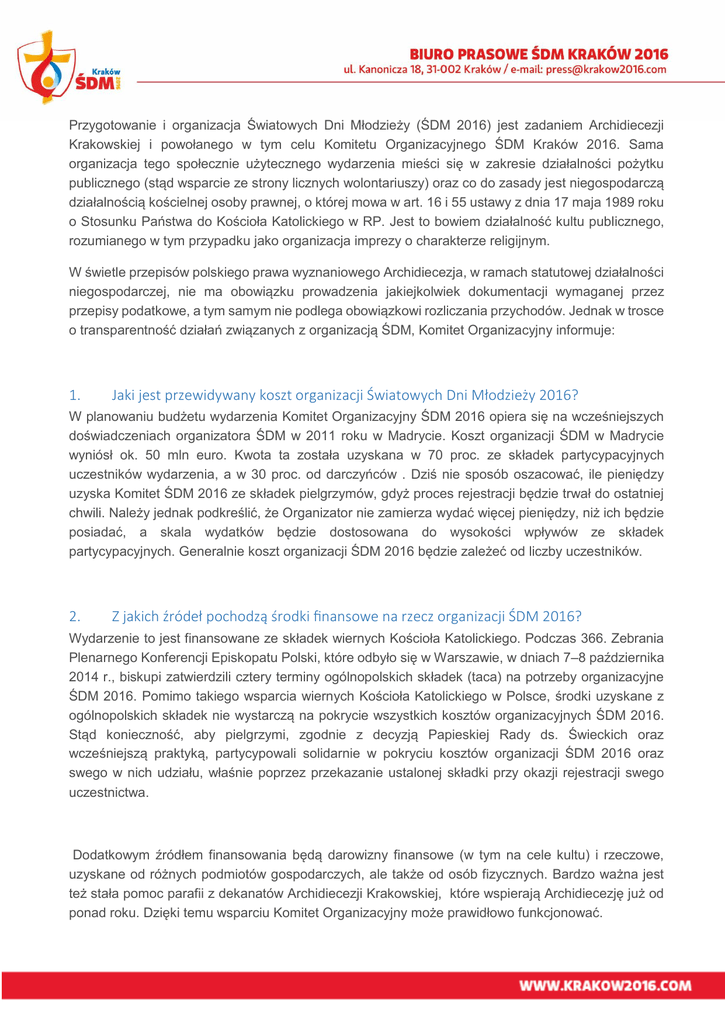 Kraków
ŚDM 2016

BIURO PRASOWE ŚDM KRAKÓW 2016
ul. Kanonicza 18, 31-002 Kraków / e-mail: press@krakow2016.com

Przygotowanie i organizacja Światowych Dni Młodzieży (ŚDM 2016) jest zadaniem Archidiecezji Krakowskiej i powołanego w tym celu Komitetu Organizacyjnego ŚDM Kraków 2016. Sama organizacja tego społecznie użytecznego wydarzenia mieści się w zakresie działalności pożytku publicznego (stąd wsparcie ze strony licznych wolontariuszy) oraz co do zasady jest niegospodarczą działalnością kościelnej osoby prawnej, o której mowa w art. 16 i 55 ustawy z dnia 17 maja 1989 roku o Stosunku Państwa do Kościoła Katolickiego w RP. Jest to bowiem działalność kultu publicznego, rozumianego w tym przypadku jako organizacja imprezy o charakterze religijnym.

W świetle przepisów polskiego prawa wyznaniowego Archidiecezja, w ramach statutowej działalności niegospodarczej, nie ma obowiązku prowadzenia jakiejkolwiek dokumentacji wymaganej przez przepisy podatkowe, a tym samym nie podlega obowiązkowi rozliczania przychodów. Jednak w trosce o transparentność działań związanych z organizacją ŚDM, Komitet Organizacyjny informuje:

1. Jaki jest przewidywany koszt organizacji Światowych Dni Młodzieży 2016?
W planowaniu budżetu wydarzenia Komitet Organizacyjny ŚDM 2016 opiera się na wcześniejszych doświadczeniach organizatora ŚDM w 2011 roku w Madrycie. Koszt organizacji ŚDM w Madrycie wyniósł ok. 50 mln euro. Kwota ta została uzyskana w 70 proc. ze składek partycypacyjnych uczestników wydarzenia, a w 30 proc. od darczyńców . Dziś nie sposób oszacować, ile pieniędzy uzyska Komitet ŚDM 2016 ze składek pielgrzymów, gdyż proces rejestracji będzie trwał do ostatniej chwili. Należy jednak podkreślić, że Organizator nie zamierza wydać więcej pieniędzy, niż ich będzie posiadać, a skala wydatków będzie dostosowana do wysokości wpływów ze składek partycypacyjnych. Generalnie koszt organizacji ŚDM 2016 będzie zależeć od liczby uczestników.

2. Z jakich źródeł pochodzą środki finansowe na rzecz organizacji ŚDM 2016?
Wydarzenie to jest finansowane ze składek wiernych Kościoła Katolickiego. Podczas 366. Zebrania Plenarnego Konferencji Episkopatu Polski, które odbyło się w Warszawie, w dniach 7–8 października 2014 r., biskupi zatwierdzili cztery terminy ogólnopolskich składek (taca) na potrzeby organizacyjne ŚDM 2016. Pomimo takiego wsparcia wiernych Kościoła Katolickiego w Polsce, środki uzyskane z ogólnopolskich składek nie wystarczą na pokrycie wszystkich kosztów organizacyjnych ŚDM 2016. Stąd konieczność, aby pielgrzymi, zgodnie z decyzją Papieskiej Rady ds. Świeckich oraz wcześniejszą praktyką, partycypowali solidarnie w pokryciu kosztów organizacji ŚDM 2016 oraz swego w nich udziału, właśnie poprzez przekazanie ustalonej składki przy okazji rejestracji swego uczestnictwa.

Dodatkowym źródłem finansowania będą darowizny finansowe (w tym na cele kultu) i rzeczowe, uzyskane od różnych podmiotów gospodarczych, ale także od osób fizycznych. Bardzo ważna jest też stała pomoc parafii z dekanatów Archidiecezji Krakowskiej, które wspierają Archidiecezję już od ponad roku. Dzięki temu wsparciu Komitet Organizacyjny może prawidłowo funkcjonować.

WWW.KRAKOW2016.COM